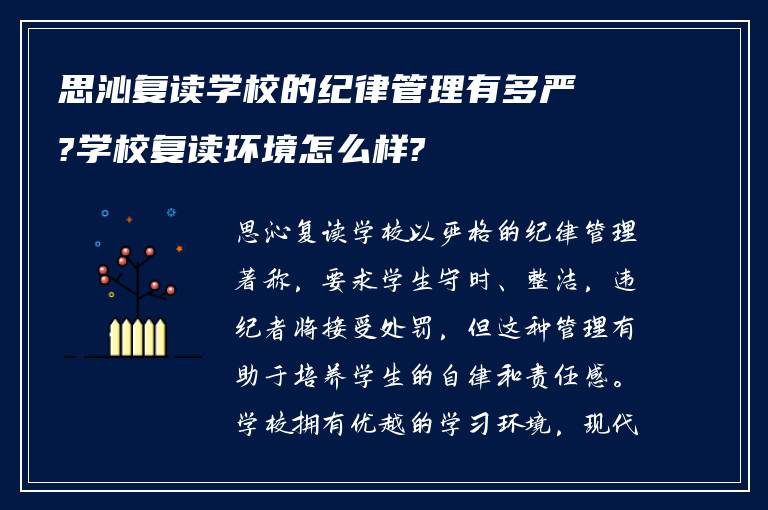 思沁复读学校的纪律管理有多严?学校复读环境怎么样?

思沁复读学校以严格的纪律管理著称，要求学生守时、整洁，违纪者将接受处罚，但这种管理有助于培养学生的自律和责任感。学校拥有优越的学习环境，现代